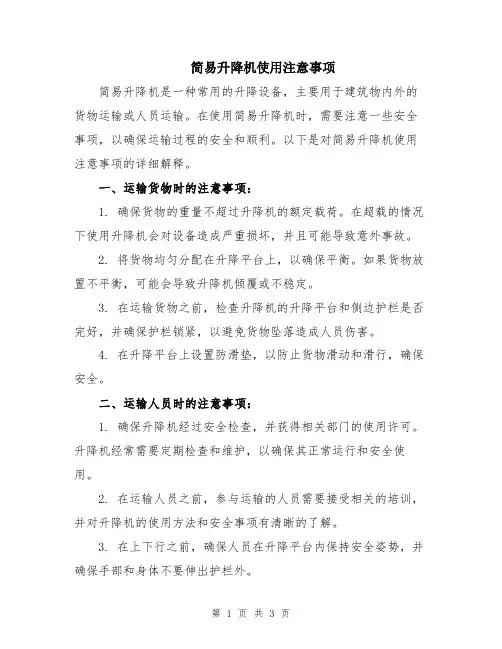 简易升降机使用注意事项

简易升降机是一种常用的升降设备，主要用于建筑物内外的货物运输或人员运输。在使用简易升降机时，需要注意一些安全事项，以确保运输过程的安全和顺利。以下是对简易升降机使用注意事项的详细解释。

一、运输货物时的注意事项：

1. 确保货物的重量不超过升降机的额定载荷。在超载的情况下使用升降机会对设备造成严重损坏，并且可能导致意外事故。

2. 将货物均匀分配在升降平台上，以确保平衡。如果货物放置不平衡，可能会导致升降机倾覆或不稳定。

3. 在运输货物之前，检查升降机的升降平台和侧边护栏是否完好，并确保护栏锁紧，以避免货物坠落造成人员伤害。

4. 在升降平台上设置防滑垫，以防止货物滑动和滑行，确保安全。

二、运输人员时的注意事项：

1. 确保升降机经过安全检查，并获得相关部门的使用许可。升降机经常需要定期检查和维护，以确保其正常运行和安全使用。

2. 在运输人员之前，参与运输的人员需要接受相关的培训，并对升降机的使用方法和安全事项有清晰的了解。

3. 在上下行之前，确保人员在升降平台内保持安全姿势，并确保手部和身体不要伸出护栏外。

第 1 页 共 3 页